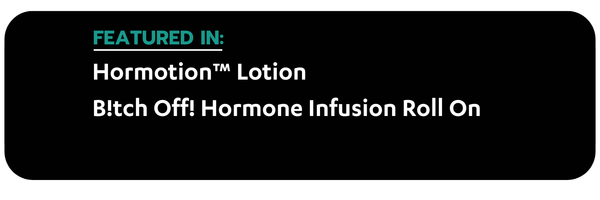 FEATURED IN:

Hormotion™ Lotion

B!tch Off! Hormone Infusion Roll On